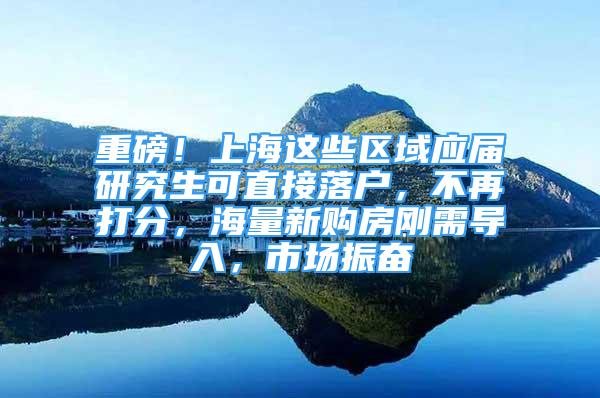 重磅！上海这些区域应届研究生可直接落户，不再打分，海量新购房刚需导入，市场振奋